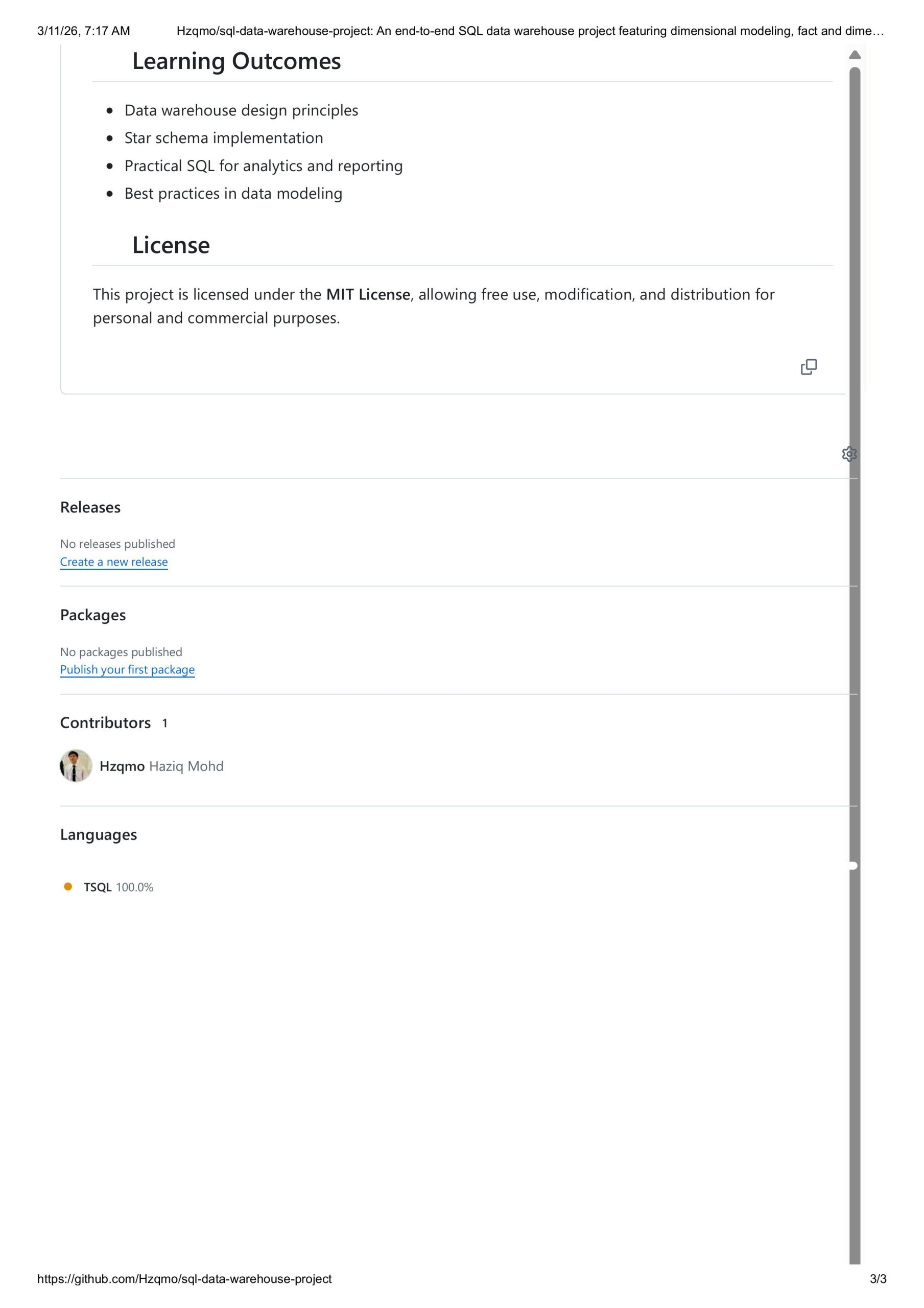 3/11/26, 7:17 AM Hzqmo/sql-data-warehouse-project: An end-to-end SQL data warehouse project featuring dimensional modeling, fact and dime…

Learning Outcomes

• Data warehouse design principles
• Star schema implementation
• Practical SQL for analytics and reporting
• Best practices in data modeling

License

This project is licensed under the MIT License, allowing free use, modification, and distribution for personal and commercial purposes.

Releases

No releases published
Create a new release

Packages

No packages published
Publish your first package

Contributors 1

Hzqmo Haziq Mohd

Languages

• TSQL 100.0%

https://github.com/Hzqmo/sql-data-warehouse-project 3/3